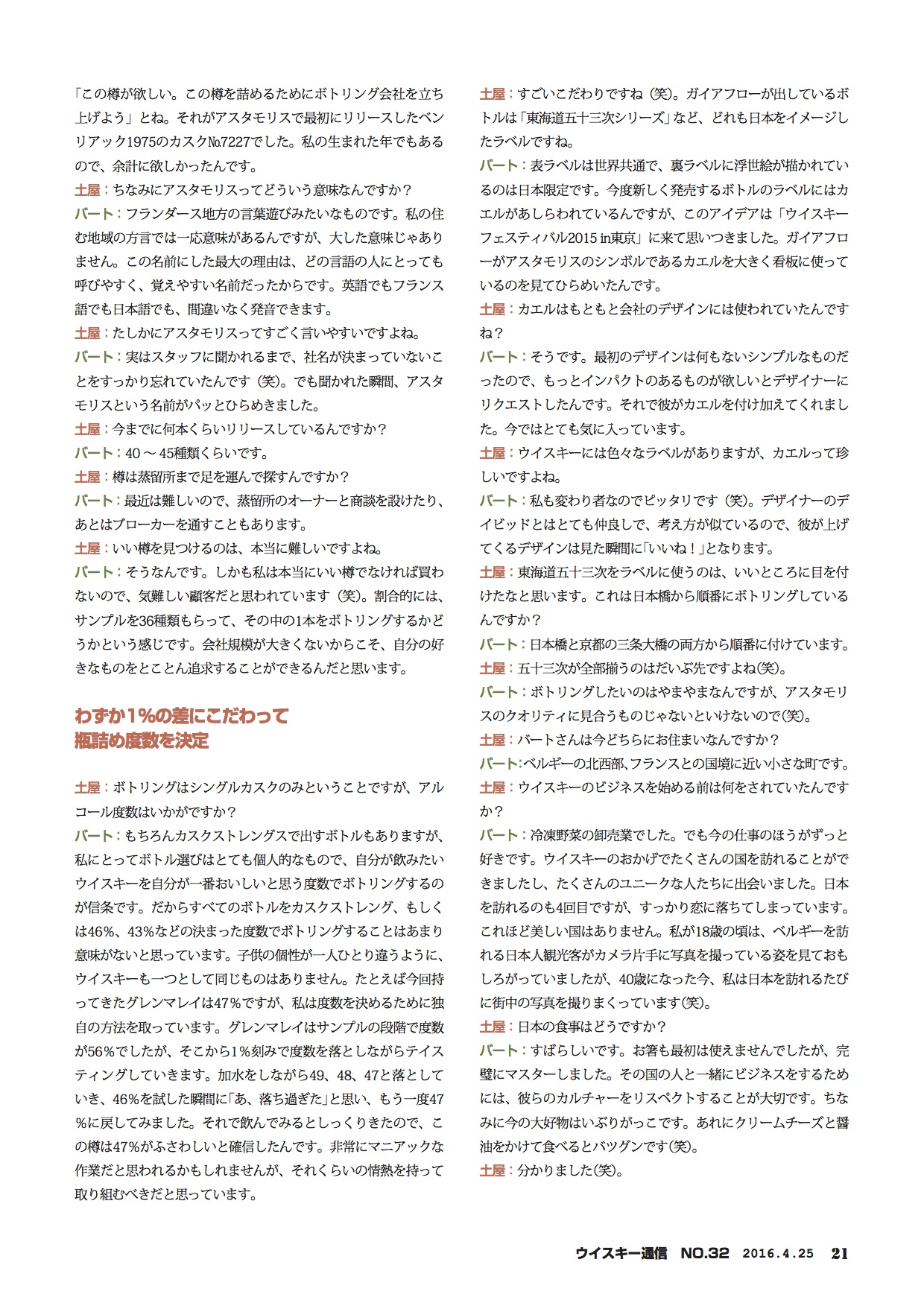 「この樽が欲しい。この樽を詰めるためにボトリング会社を立ち上げよう」とね。それがアスタモリスで最初にリリースしたベンリアック1975のカスク№7227でした。私の生まれた年でもあるので、余計に欲しかったんです。
土屋：ちなみにアスタモリスってどういう意味なんですか？
バート：フランダース地方の言葉遊びみたいなものです。私の住む地域の方言では一応意味があるんですが、大した意味じゃありません。この名前にした最大の理由は、どの言語の人にとっても呼びやすく、覚えやすい名前だったからです。英語でもフランス語でも日本語でも、間違いなく発音できます。
土屋：たしかにアスタモリスってすごく言いやすいですよね。
バート：実はスタッフに聞かれるまで、社名が決まっていないことをすっかり忘れていたんです（笑）。でも聞かれた瞬間、アスタモリスという名前がパッとひらめきました。
土屋：今までに何本くらいリリースしているんですか？
バート：40 ～ 45種類くらいです。
土屋：樽は蒸留所まで足を運んで探すんですか？
バート：最近は難しいので、蒸留所のオーナーと商談を設けたり、あとはブローカーを通すこともあります。
土屋：いい樽を見つけるのは、本当に難しいですよね。
バート：そうなんです。しかも私は本当にいい樽でなければ買わないので、気難しい顧客だと思われています（笑）。割合的には、サンプルを36種類もらって、その中の1本をボトリングするかどうかという感じです。会社規模が大きくないからこそ、自分の好きなものをとことん追求することができるんだと思います。

わずか1%の差にこだわって
瓶詰め度数を決定

土屋：ボトリングはシングルカスクのみということですが、アルコール度数はいかがですか？
バート：もちろんカスクストレングスで出すボトルもありますが、私にとってボトル選びはとても個人的なもので、自分が飲みたいウイスキーを自分が一番おいしいと思う度数でボトリングするのが信条です。だからすべてのボトルをカスクストレング、もしくは46%、43%などの決まった度数でボトリングすることはあまり意味がないと思っています。子供の個性が一人ひとり違うように、ウイスキーも一つとして同じものはありません。たとえば今回持ってきたグレンマレイは47%ですが、私は度数を決めるために独自の方法を取っています。グレンマレイはサンプルの段階で度数が56%でしたが、そこから1%刻みで度数を落としながらテイスティングしていきます。加水をしながら49、48、47と落としていき、46%を試した瞬間に「あ、落ち過ぎた」と思い、もう一度47%に戻してみました。それで飲んでみるとしっくりきたので、この樽は47%がふさわしいと確信したんです。非常にマニアックな作業だと思われるかもしれませんが、それくらいの情熱を持って取り組むべきだと思っています。

土屋：すごいこだわりですね（笑）。ガイアフローが出しているボトルは「東海道五十三次シリーズ」など、どれも日本をイメージしたラベルですね。
バート：表ラベルは世界共通で、裏ラベルに浮世絵が描かれているのは日本限定です。今度新しく発売するボトルのラベルにはカエルがあしらわれているんですが、このアイデアは「ウイスキーフェスティバル2015 in東京」に来て思いつきました。ガイアフローがアスタモリスのシンボルであるカエルを大きく看板に使っているのを見てひらめいたんです。
土屋：カエルはもともと会社のデザインには使われていたんですね？
バート：そうです。最初のデザインは何もないシンプルなものだったので、もっとインパクトのあるものが欲しいとデザイナーにリクエストしたんです。それで彼がカエルを付け加えてくれました。今ではとても気に入っています。
土屋：ウイスキーには色々なラベルがありますが、カエルって珍しいですよね。
バート：私も変わり者なのでピッタリです（笑）。デザイナーのデイビッドとはとても仲良しで、考え方が似ているので、彼が上げてくるデザインは見た瞬間に「いいね！」となります。
土屋：東海道五十三次をラベルに使うのは、いいところに目を付けたなと思います。これは日本橋から順番にボトリングしているんですか？
バート：日本橋と京都の三条大橋の両方から順番に付けています。
土屋：五十三次が全部揃うのはだいぶ先ですよね(笑)。
バート：ボトリングしたいのはやまやまなんですが、アスタモリスのクオリティに見合うものじゃないといけないので(笑)。
土屋：バートさんは今どちらにお住まいなんですか？
バート:ベルギーの北西部、フランスとの国境に近い小さな町です。
土屋：ウイスキーのビジネスを始める前は何をされていたんですか？
バート：冷凍野菜の卸売業でした。でも今の仕事のほうがずっと好きです。ウイスキーのおかげでたくさんの国を訪れることができましたし、たくさんのユニークな人たちに出会いました。日本を訪れるのも4回目ですが、すっかり恋に落ちてしまっています。これほど美しい国はありません。私が18歳の頃は、ベルギーを訪れる日本人観光客がカメラ片手に写真を撮っている姿を見ておもしろがっていましたが、40歳になった今、私は日本を訪れるたびに街中の写真を撮りまくっています(笑)。
土屋：日本の食事はどうですか？
バート：すばらしいです。お箸も最初は使えませんでしたが、完璧にマスターしました。その国の人と一緒にビジネスをするためには、彼らのカルチャーをリスペクトすることが大切です。ちなみに今の大好物はいぶりがっこです。あれにクリームチーズと醤油をかけて食べるとバツグンです(笑)。
土屋：分かりました(笑)。

ウイスキー通信 NO.32 2016.4.25 21